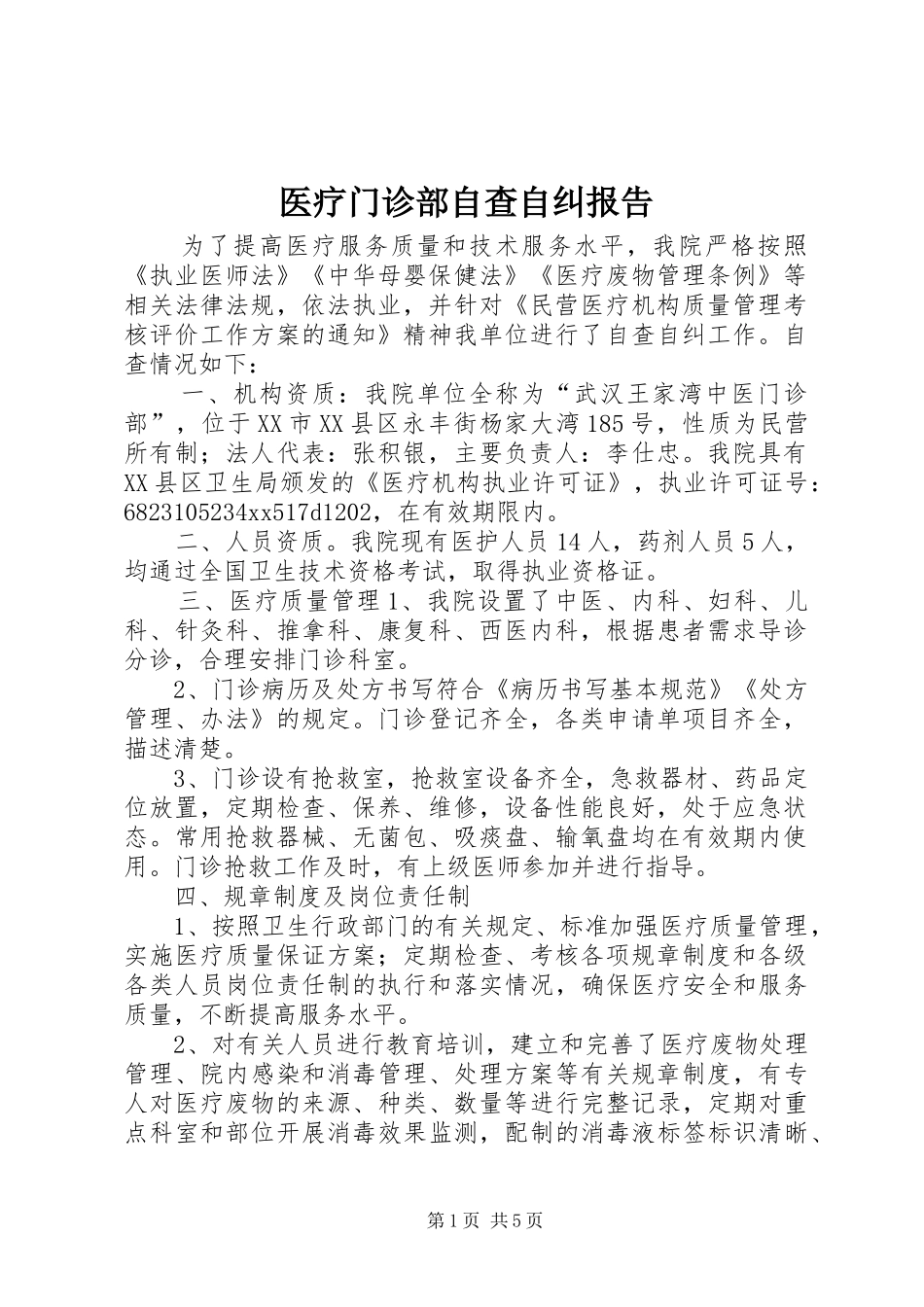 医疗门诊部自查自纠报告

为了提高医疗服务质量和技术服务水平，我院严格按照《执业医师法》《中华母婴保健法》《医疗废物管理条例》等相关法律法规，依法执业，并针对《民营医疗机构质量管理考核评价工作方案的通知》精神我单位进行了自查自纠工作。自查情况如下：

一、机构资质：我院单位全称为“武汉王家湾中医门诊部”，位于XX市XX县区永丰街杨家大湾185号，性质为民营所有制；法人代表：张积银，主要负责人：李仕忠。我院具有XX县区卫生局颁发的《医疗机构执业许可证》，执业许可证号：6823105234xx517d1202，在有效期限内。

二、人员资质。我院现有医护人员14人，药剂人员5人，均通过全国卫生技术资格考试，取得执业资格证。

三、医疗质量管理1、我院设置了中医、内科、妇科、儿科、针灸科、推拿科、康复科、西医内科，根据患者需求导诊分诊，合理安排门诊科室。

2、门诊病历及处方书写符合《病历书写基本规范》《处方管理、办法》的规定。门诊登记齐全，各类申请单项目齐全，描述清楚。

3、门诊设有抢救室，抢救室设备齐全，急救器材、药品定位放置，定期检查、保养、维修，设备性能良好，处于应急状态。常用抢救器械、无菌包、吸痰盘、输氧盘均在有效期内使用。门诊抢救工作及时，有上级医师参加并进行指导。

四、规章制度及岗位责任制

1、按照卫生行政部门的有关规定、标准加强医疗质量管理，实施医疗质量保证方案；定期检查、考核各项规章制度和各级各类人员岗位责任制的执行和落实情况，确保医疗安全和服务质量，不断提高服务水平。

2、对有关人员进行教育培训，建立和完善了医疗废物处理管理、院内感染和消毒管理、处理方案等有关规章制度，有专人对医疗废物的来源、种类、数量等进行完整记录，定期对重点科室和部位开展消毒效果监测，配制的消毒液标签标识清晰、

第1页 共5页